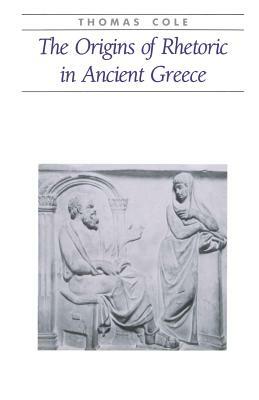 THOMAS COLE

The Origins of Rhetoric in Ancient Greece